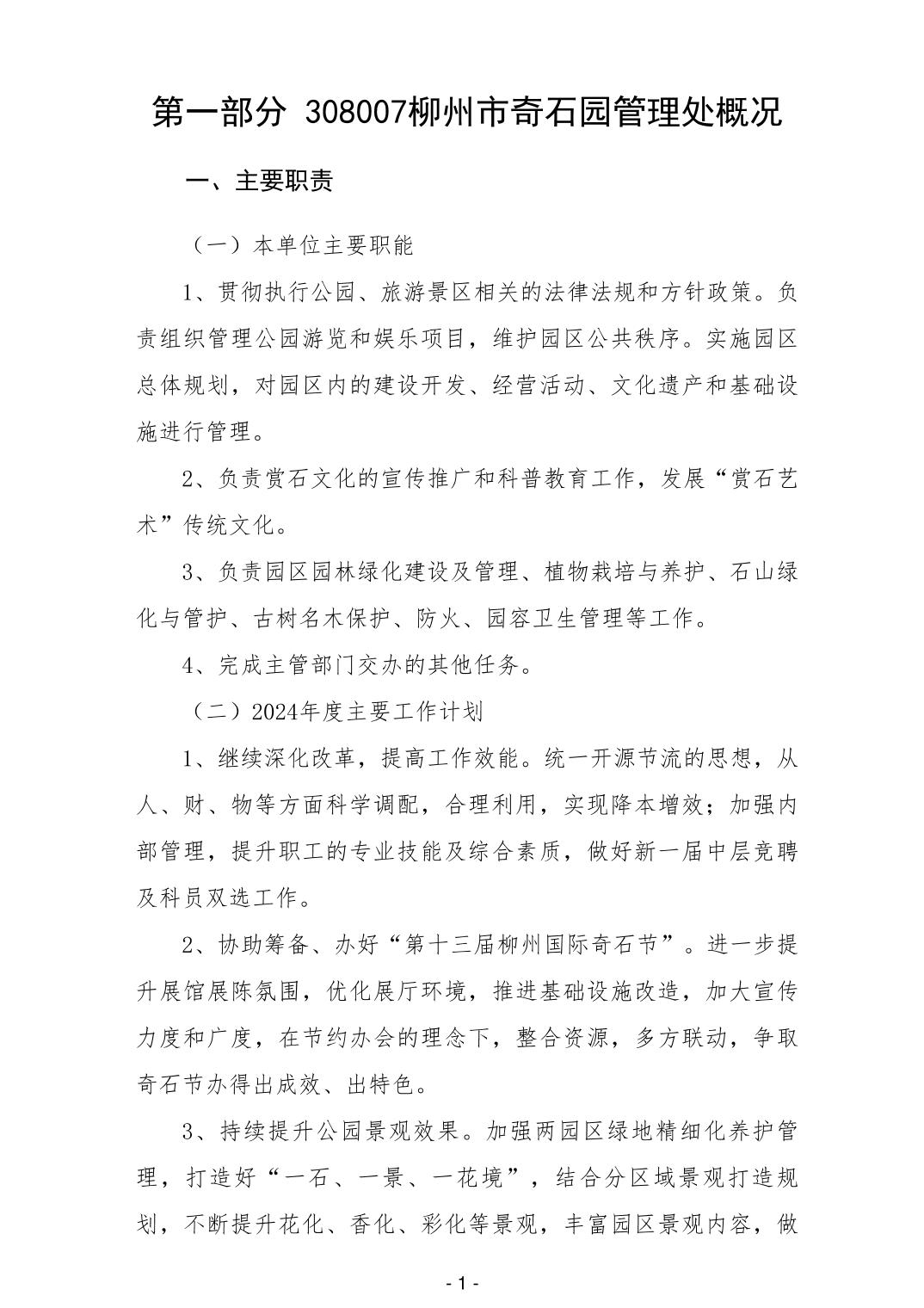 第一部分 308007柳州市奇石园管理处概况

一、主要职责

（一）本单位主要职能

1、贯彻执行公园、旅游景区相关的法律法规和方针政策。负责组织管理公园游览和娱乐项目，维护园区公共秩序。实施园区总体规划，对园区内的建设开发、经营活动、文化遗产和基础设施进行管理。

2、负责赏石文化的宣传推广和科普教育工作，发展“赏石艺术”传统文化。

3、负责园区园林绿化建设及管理、植物栽培与养护、石山绿化与管护、古树名木保护、防火、园容卫生管理等工作。

4、完成主管部门交办的其他任务。

（二）2024年度主要工作计划

1、继续深化改革，提高工作效能。统一开源节流的思想，从人、财、物等方面科学调配，合理利用，实现降本增效；加强内部管理，提升职工的专业技能及综合素质，做好新一届中层竞聘及科员双选工作。

2、协助筹备、办好“第十三届柳州国际奇石节”。进一步提升展馆展陈氛围，优化展厅环境，推进基础设施改造，加大宣传力度和广度，在节约办会的理念下，整合资源，多方联动，争取奇石节办得出成效、出特色。

3、持续提升公园景观效果。加强两园区绿地精细化养护管理，打造好“一石、一景、一花境”，结合分区域景观打造规划，不断提升花化、香化、彩化等景观，丰富园区景观内容，做

- 1 -